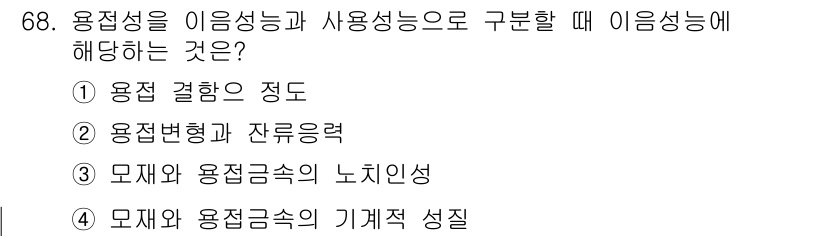 68. 용접성을 이음성능과 사용성능으로 구분할 때 이음성능에 해당하는 것은?

① 용접 결함으 정도

② 용접변형과 잔류응력

③ 모재와 용접금속의 노치인성

④ 모재와 용접금속의 기계적 성질